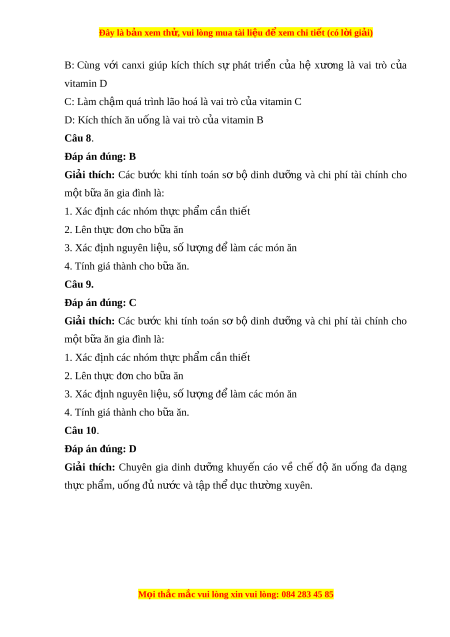 Đây là bản xem thử, vui lòng mua tài liệu để xem chi tiết (có lời giải)

B: Cùng với canxi giúp kích thích sự phát triển của hệ xương là vai trò của vitamin D

C: Làm chậm quá trình lão hoá là vai trò của vitamin C

D: Kích thích ăn uống là vai trò của vitamin B

Câu 8.

Đáp án đúng: B

Giải thích: Các bước khi tính toán sơ bộ dinh dưỡng và chi phí tài chính cho một bữa ăn gia đình là:

1. Xác định các nhóm thực phẩm cần thiết

2. Lên thực đơn cho bữa ăn

3. Xác định nguyên liệu, số lượng để làm các món ăn

4. Tính giá thành cho bữa ăn.

Câu 9.

Đáp án đúng: C

Giải thích: Các bước khi tính toán sơ bộ dinh dưỡng và chi phí tài chính cho một bữa ăn gia đình là:

1. Xác định các nhóm thực phẩm cần thiết

2. Lên thực đơn cho bữa ăn

3. Xác định nguyên liệu, số lượng để làm các món ăn

4. Tính giá thành cho bữa ăn.

Câu 10.

Đáp án đúng: D

Giải thích: Chuyên gia dinh dưỡng khuyến cáo về chế độ ăn uống đa dạng thực phẩm, uống đủ nước và tập thể dục thường xuyên.

Mọi thắc mắc vui lòng xin vui lòng: 084 283 45 85